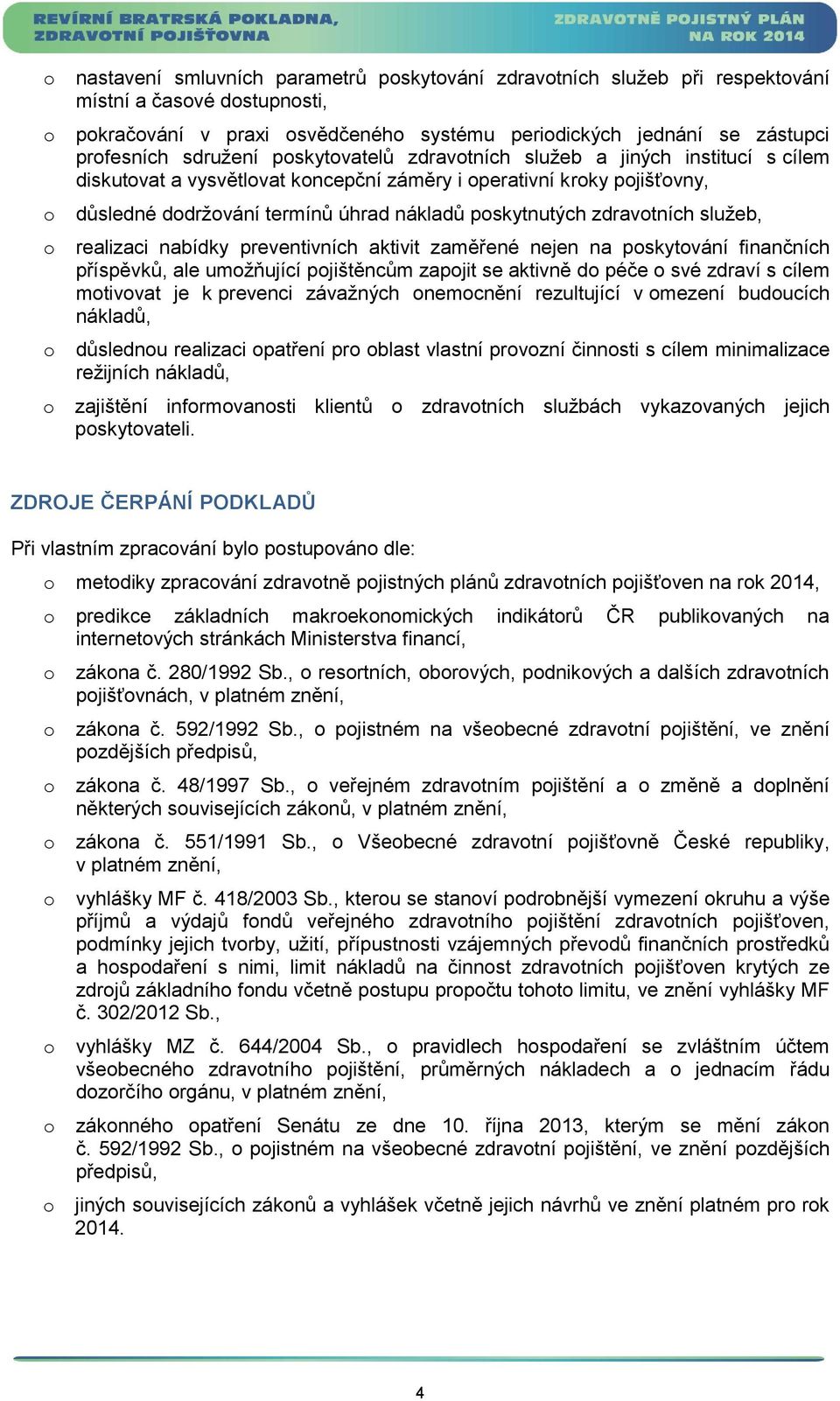 REVÍRNÍ BRATRSKÁ POKLADNA, ZDRAVOTNÍ POJIŠŤOVNA

ZDRAVOTNĚ POJISTNÝ PLÁN NA ROK 2014

o nastavení smluvních parametrů poskytování zdravotních služeb při respektování místní a časové dostupnosti,

o pokračování v praxi osvědčeného systému periodických jednání se zástupci profesních sdružení poskytovatelů zdravotních služeb a jiných institucí s cílem diskutovat a vysvětlovat koncepční záměry i operativní kroky pojišťovny,

o důsledné dodržování termínů úhrad nákladů poskytnutých zdravotních služeb,

o realizaci nabídky preventivních aktivit zaměřené nejen na poskytování finančních příspěvků, ale umožňující pojištěncům zapojit se aktivně do péče o své zdraví s cílem motivovat je k prevenci závažných onemocnění rezultující v omezení budoucích nákladů,

o důslednou realizaci opatření pro oblast vlastní provozní činnosti s cílem minimalizace režijních nákladů,

o zajištění informovanosti klientů o zdravotních službách vykazovaných jejich poskytovateli.

ZDROJE ČERPÁNÍ PODKLADŮ

Při vlastním zpracování bylo postupováno dle:

o metodiky zpracování zdravotně pojistných plánů zdravotních pojišťoven na rok 2014,

o predikce základních makroekonomických indikátorů ČR publikovaných na internetových stránkách Ministerstva financí,

o zákona č. 280/1992 Sb., o resortních, oborových, podnikových a dalších zdravotních pojišťovnách, v platném znění,

o zákona č. 592/1992 Sb., o pojistném na všeobecné zdravotní pojištění, ve znění pozdějších předpisů,

o zákona č. 48/1997 Sb., o veřejném zdravotním pojištění a o změně a doplnění některých souvisejících zákonů, v platném znění,

o zákona č. 551/1991 Sb., o Všeobecné zdravotní pojišťovně České republiky, v platném znění,

o vyhlášky MF č. 418/2003 Sb., kterou se stanoví podrobnější vymezení okruhu a výše příjmů a výdajů fondů veřejného zdravotního pojištění zdravotních pojišťoven, podmínky jejich tvorby, užití, přípustnosti vzájemných převodů finančních prostředků a hospodaření s nimi, limit nákladů na činnost zdravotních pojišťoven krytých ze zdrojů základního fondu včetně postupu propočtu tohoto limitu, ve znění vyhlášky MF č. 302/2012 Sb.,

o vyhlášky MZ č. 644/2004 Sb., o pravidlech hospodaření se zvláštním účtem všeobecného zdravotního pojištění, průměrných nákladech a o jednacím řádu dozorčího orgánu, v platném znění,

o zákonného opatření Senátu ze dne 10. října 2013, kterým se mění zákon č. 592/1992 Sb., o pojistném na všeobecné zdravotní pojištění, ve znění pozdějších předpisů,

o jiných souvisejících zákonů a vyhlášek včetně jejich návrhů ve znění platném pro rok 2014.

4